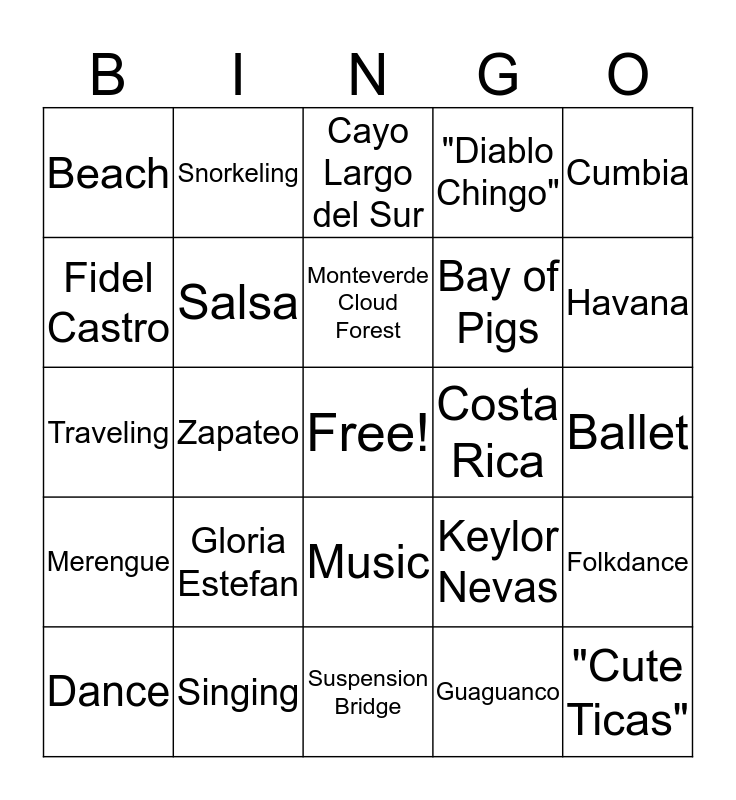 | B | I | N | G | O |
|---|---|---|---|---|
| Beach | Snorkeling | Cayo Largo del Sur | "Diablo Chingo" | Cumbia |
| Fidel Castro | Salsa | Monteverde Cloud Forest | Bay of Pigs | Havana |
| Traveling | Zapateo | Free! | Costa Rica | Ballet |
| Merengue | Gloria Estefan | Music | Keylor Nevas | Folkdance |
| Dance | Singing | Suspension Bridge | Guaguanco | "Cute Ticas" |